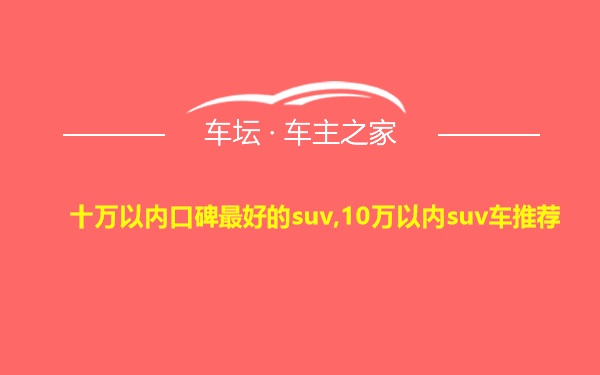 车坛 · 车主之家

十万以内口碑最好的suv,10万以内suv车推荐